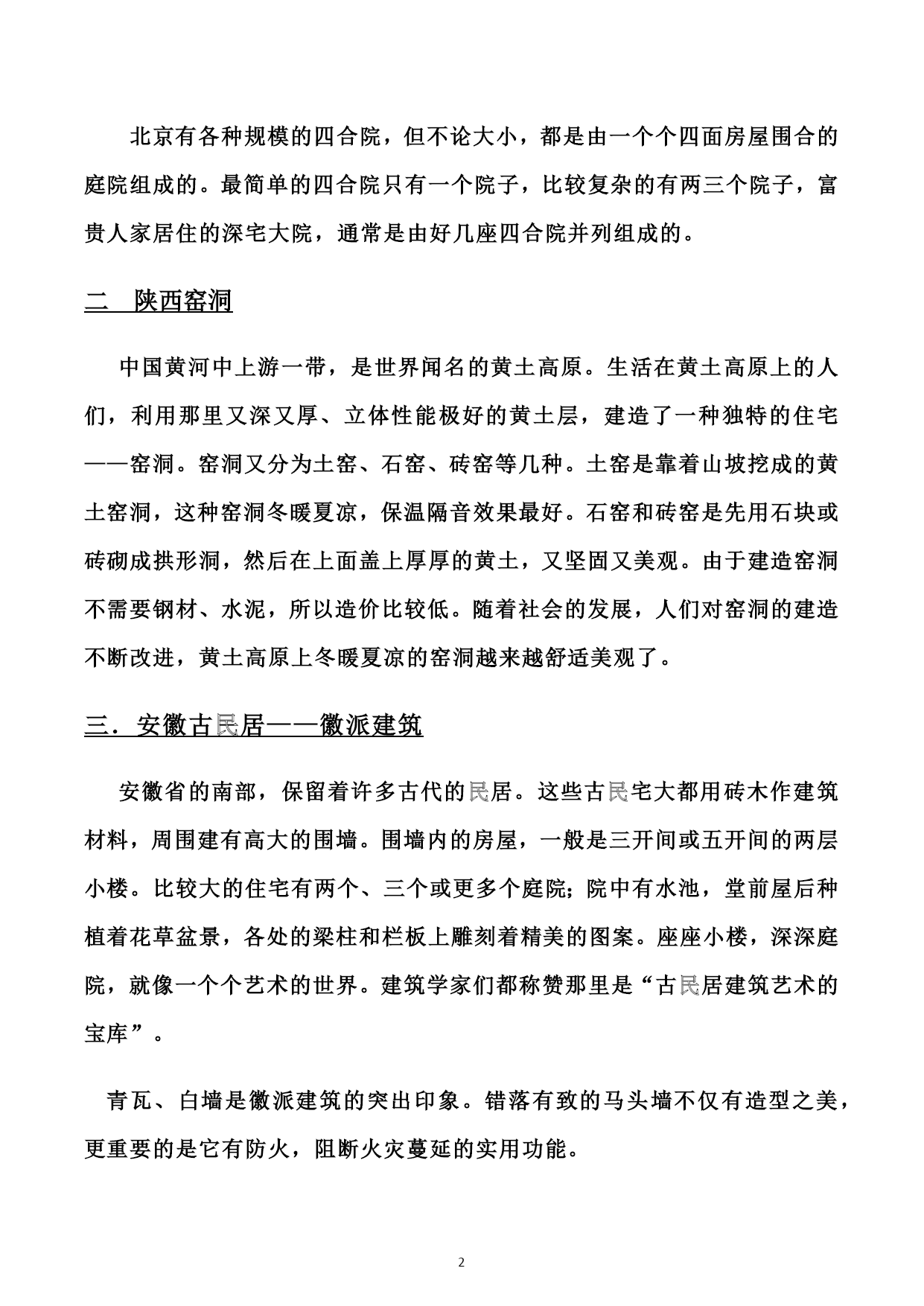 北京有各种规模的四合院，但不论大小，都是由一个个四面房屋围合的庭院组成的。最简单的四合院只有一个院子，比较复杂的有两三个院子，富贵人家居住的深宅大院，通常是由好几座四合院并列组成的。

二　陕西窑洞

中国黄河中上游一带，是世界闻名的黄土高原。生活在黄土高原上的人们，利用那里又深又厚、立体性能极好的黄土层，建造了一种独特的住宅——窑洞。窑洞又分为土窑、石窑、砖窑等几种。土窑是靠着山坡挖成的黄土窑洞，这种窑洞冬暖夏凉，保温隔音效果最好。石窑和砖窑是先用石块或砖砌成拱形洞，然后在上面盖上厚厚的黄土，又坚固又美观。由于建造窑洞不需要钢材、水泥，所以造价比较低。随着社会的发展，人们对窑洞的建造不断改进，黄土高原上冬暖夏凉的窑洞越来越舒适美观了。

三．安徽古民居——徽派建筑

安徽省的南部，保留着许多古代的民居。这些古民宅大都用砖木作建筑材料，周围建有高大的围墙。围墙内的房屋，一般是三开间或五开间的两层小楼。比较大的住宅有两个、三个或更多个庭院；院中有水池，堂前屋后种植着花草盆景，各处的梁柱和栏板上雕刻着精美的图案。座座小楼，深深庭院，就像一个个艺术的世界。建筑学家们都称赞那里是“古民居建筑艺术的宝库”。

青瓦、白墙是徽派建筑的突出印象。错落有致的马头墙不仅有造型之美，更重要的是它有防火，阻断火灾蔓延的实用功能。

2